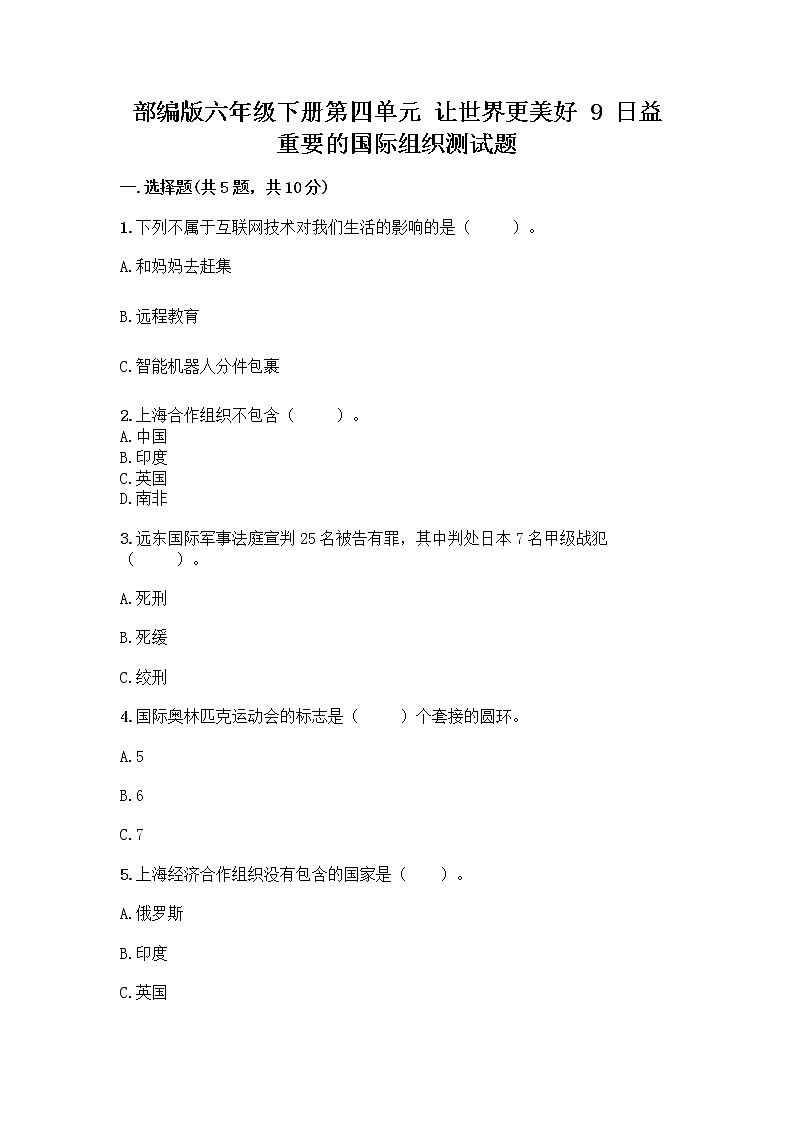 部编版六年级下册第四单元 让世界更美好 9 日益重要的国际组织测试题

一.选择题(共5题，共10分)

1.下列不属于互联网技术对我们生活的影响的是（　　）。

A.和妈妈去赶集

B.远程教育

C.智能机器人分件包裹

2.上海合作组织不包含（　　）。
A.中国
B.印度
C.英国
D.南非

3.远东国际军事法庭宣判25名被告有罪，其中判处日本7名甲级战犯（　　）。

A.死刑

B.死缓

C.绞刑

4.国际奥林匹克运动会的标志是（　　）个套接的圆环。

A.5

B.6

C.7

5.上海经济合作组织没有包含的国家是（　　）。

A.俄罗斯

B.印度

C.英国